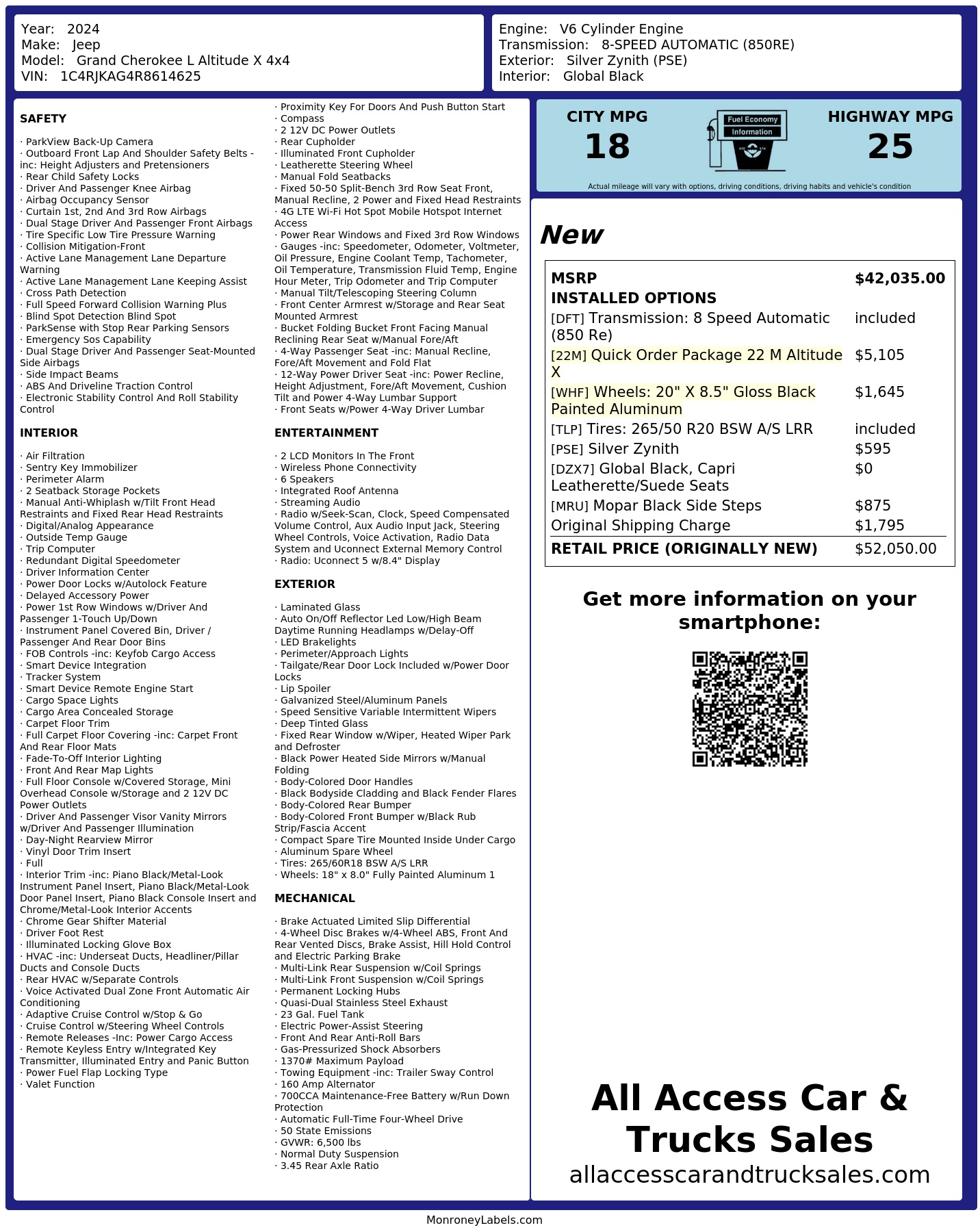 Year: 2024
Make: Jeep
Model: Grand Cherokee L Altitude X 4x4
VIN: 1C4RJKAG4R8614625

Engine: V6 Cylinder Engine
Transmission: 8-SPEED AUTOMATIC (850RE)
Exterior: Silver Zynith (PSE)
Interior: Global Black

SAFETY

· ParkView Back-Up Camera
· Outboard Front Lap And Shoulder Safety Belts -inc: Height Adjusters and Pretensioners
· Rear Child Safety Locks
· Driver And Passenger Knee Airbag
· Airbag Occupancy Sensor
· Curtain 1st, 2nd And 3rd Row Airbags
· Dual Stage Driver And Passenger Front Airbags
· Tire Specific Low Tire Pressure Warning
· Collision Mitigation-Front
· Active Lane Management Lane Departure Warning
· Active Lane Management Lane Keeping Assist
· Cross Path Detection
· Full Speed Forward Collision Warning Plus
· Blind Spot Detection Blind Spot
· ParkSense with Stop Rear Parking Sensors
· Emergency Sos Capability
· Dual Stage Driver And Passenger Seat-Mounted Side Airbags
· Side Impact Beams
· ABS And Driveline Traction Control
· Electronic Stability Control And Roll Stability Control

INTERIOR

· Air Filtration
· Sentry Key Immobilizer
· Perimeter Alarm
· 2 Seatback Storage Pockets
· Manual Anti-Whiplash w/Tilt Front Head Restraints and Fixed Rear Head Restraints
· Digital/Analog Appearance
· Outside Temp Gauge
· Trip Computer
· Redundant Digital Speedometer
· Driver Information Center
· Power Door Locks w/Autolock Feature
· Delayed Accessory Power
· Power 1st Row Windows w/Driver And Passenger 1-Touch Up/Down
· Instrument Panel Covered Bin, Driver / Passenger And Rear Door Bins
· FOB Controls -inc: Keyfob Cargo Access
· Smart Device Integration
· Tracker System
· Smart Device Remote Engine Start
· Cargo Space Lights
· Cargo Area Concealed Storage
· Carpet Floor Trim
· Full Carpet Floor Covering -inc: Carpet Front And Rear Floor Mats
· Fade-To-Off Interior Lighting
· Front And Rear Map Lights
· Full Floor Console w/Covered Storage, Mini Overhead Console w/Storage and 2 12V DC Power Outlets
· Driver And Passenger Visor Vanity Mirrors w/Driver And Passenger Illumination
· Day-Night Rearview Mirror
· Vinyl Door Trim Insert
· Full
· Interior Trim -inc: Piano Black/Metal-Look Instrument Panel Insert, Piano Black/Metal-Look Door Panel Insert, Piano Black Console Insert and Chrome/Metal-Look Interior Accents
· Chrome Gear Shifter Material
· Driver Foot Rest
· Illuminated Locking Glove Box
· HVAC -inc: Underseat Ducts, Headliner/Pillar Ducts and Console Ducts
· Rear HVAC w/Separate Controls
· Voice Activated Dual Zone Front Automatic Air Conditioning
· Adaptive Cruise Control w/Stop & Go
· Cruise Control w/Steering Wheel Controls
· Remote Releases -Inc: Power Cargo Access
· Remote Keyless Entry w/Integrated Key Transmitter, Illuminated Entry and Panic Button
· Power Fuel Flap Locking Type
· Valet Function
· Proximity Key For Doors And Push Button Start
· Compass
· 2 12V DC Power Outlets
· Rear Cupholder
· Illuminated Front Cupholder
· Leatherette Steering Wheel
· Manual Fold Seatbacks
· Fixed 50-50 Split-Bench 3rd Row Seat Front, Manual Recline, 2 Power and Fixed Head Restraints
· 4G LTE Wi-Fi Hot Spot Mobile Hotspot Internet Access
· Power Rear Windows and Fixed 3rd Row Windows
· Gauges -inc: Speedometer, Odometer, Voltmeter, Oil Pressure, Engine Coolant Temp, Tachometer, Oil Temperature, Transmission Fluid Temp, Engine Hour Meter, Trip Odometer and Trip Computer
· Manual Tilt/Telescoping Steering Column
· Front Center Armrest w/Storage and Rear Seat Mounted Armrest
· Bucket Folding Bucket Front Facing Manual Reclining Rear Seat w/Manual Fore/Aft
· 4-Way Passenger Seat -inc: Manual Recline, Fore/Aft Movement and Fold Flat
· 12-Way Power Driver Seat -inc: Power Recline, Height Adjustment, Fore/Aft Movement, Cushion Tilt and Power 4-Way Lumbar Support
· Front Seats w/Power 4-Way Driver Lumbar

ENTERTAINMENT

· 2 LCD Monitors In The Front
· Wireless Phone Connectivity
· 6 Speakers
· Integrated Roof Antenna
· Streaming Audio
· Radio w/Seek-Scan, Clock, Speed Compensated Volume Control, Aux Audio Input Jack, Steering Wheel Controls, Voice Activation, Radio Data System and Uconnect External Memory Control
· Radio: Uconnect 5 w/8.4" Display

EXTERIOR

· Laminated Glass
· Auto On/Off Reflector Led Low/High Beam Daytime Running Headlamps w/Delay-Off
· LED Brakelights
· Perimeter/Approach Lights
· Tailgate/Rear Door Lock Included w/Power Door Locks
· Lip Spoiler
· Galvanized Steel/Aluminum Panels
· Speed Sensitive Variable Intermittent Wipers
· Deep Tinted Glass
· Fixed Rear Window w/Wiper, Heated Wiper Park and Defroster
· Black Power Heated Side Mirrors w/Manual Folding
· Body-Colored Door Handles
· Black Bodyside Cladding and Black Fender Flares
· Body-Colored Rear Bumper
· Body-Colored Front Bumper w/Black Rub Strip/Fascia Accent
· Compact Spare Tire Mounted Inside Under Cargo
· Aluminum Spare Wheel
· Tires: 265/60R18 BSW A/S LRR
· Wheels: 18" x 8.0" Fully Painted Aluminum 1

MECHANICAL

· Brake Actuated Limited Slip Differential
· 4-Wheel Disc Brakes w/4-Wheel ABS, Front And Rear Vented Discs, Brake Assist, Hill Hold Control and Electric Parking Brake
· Multi-Link Rear Suspension w/Coil Springs
· Multi-Link Front Suspension w/Coil Springs
· Permanent Locking Hubs
· Quasi-Dual Stainless Steel Exhaust
· 23 Gal. Fuel Tank
· Electric Power-Assist Steering
· Front And Rear Anti-Roll Bars
· Gas-Pressurized Shock Absorbers
· 1370# Maximum Payload
· Towing Equipment -inc: Trailer Sway Control
· 160 Amp Alternator
· 700CCA Maintenance-Free Battery w/Run Down Protection
· Automatic Full-Time Four-Wheel Drive
· 50 State Emissions
· GVWR: 6,500 lbs
· Normal Duty Suspension
· 3.45 Rear Axle Ratio

CITY MPG
18
Fuel Economy
Information
HIGHWAY MPG
25
Actual mileage will vary with options, driving conditions, driving habits and vehicle's condition

New

| MSRP | $42,035.00 |
|---|---|
| INSTALLED OPTIONS | |
| [DFT] Transmission: 8 Speed Automatic (850 Re) | included |
| [22M] Quick Order Package 22 M Altitude X | $5,105 |
| [WHF] Wheels: 20" X 8.5" Gloss Black Painted Aluminum | $1,645 |
| [TLP] Tires: 265/50 R20 BSW A/S LRR | included |
| [PSE] Silver Zynith | $595 |
| [DZX7] Global Black, Capri Leatherette/Suede Seats | $0 |
| [MRU] Mopar Black Side Steps | $875 |
| Original Shipping Charge | $1,795 |
| RETAIL PRICE (ORIGINALLY NEW) | $52,050.00 |

Get more information on your smartphone:

All Access Car & Trucks Sales
allaccesscarandtrucksales.com

MonroneyLabels.com